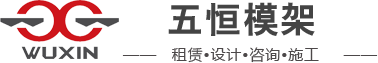 WUXIN

五恒模架

—— 租赁•设计•咨询•施工 ——